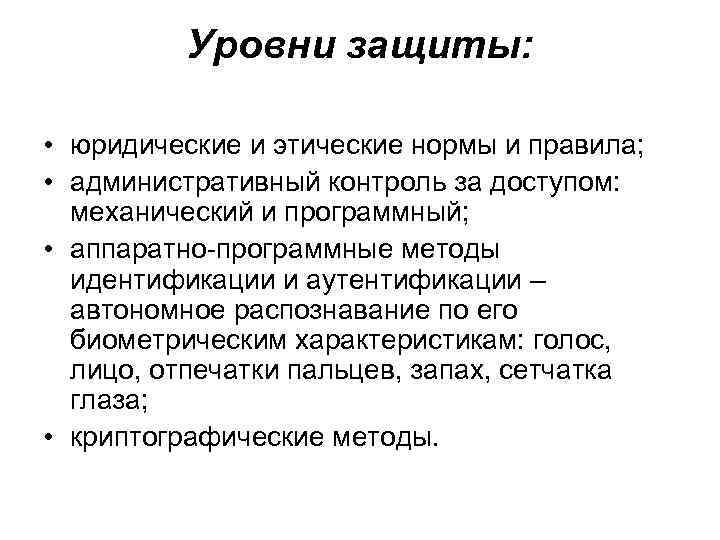 Уровни защиты:

• юридические и этические нормы и правила;
• административный контроль за доступом: механический и программный;
• аппаратно-программные методы идентификации и аутентификации – автономное распознавание по его биометрическим характеристикам: голос, лицо, отпечатки пальцев, запах, сетчатка глаза;
• криптографические методы.